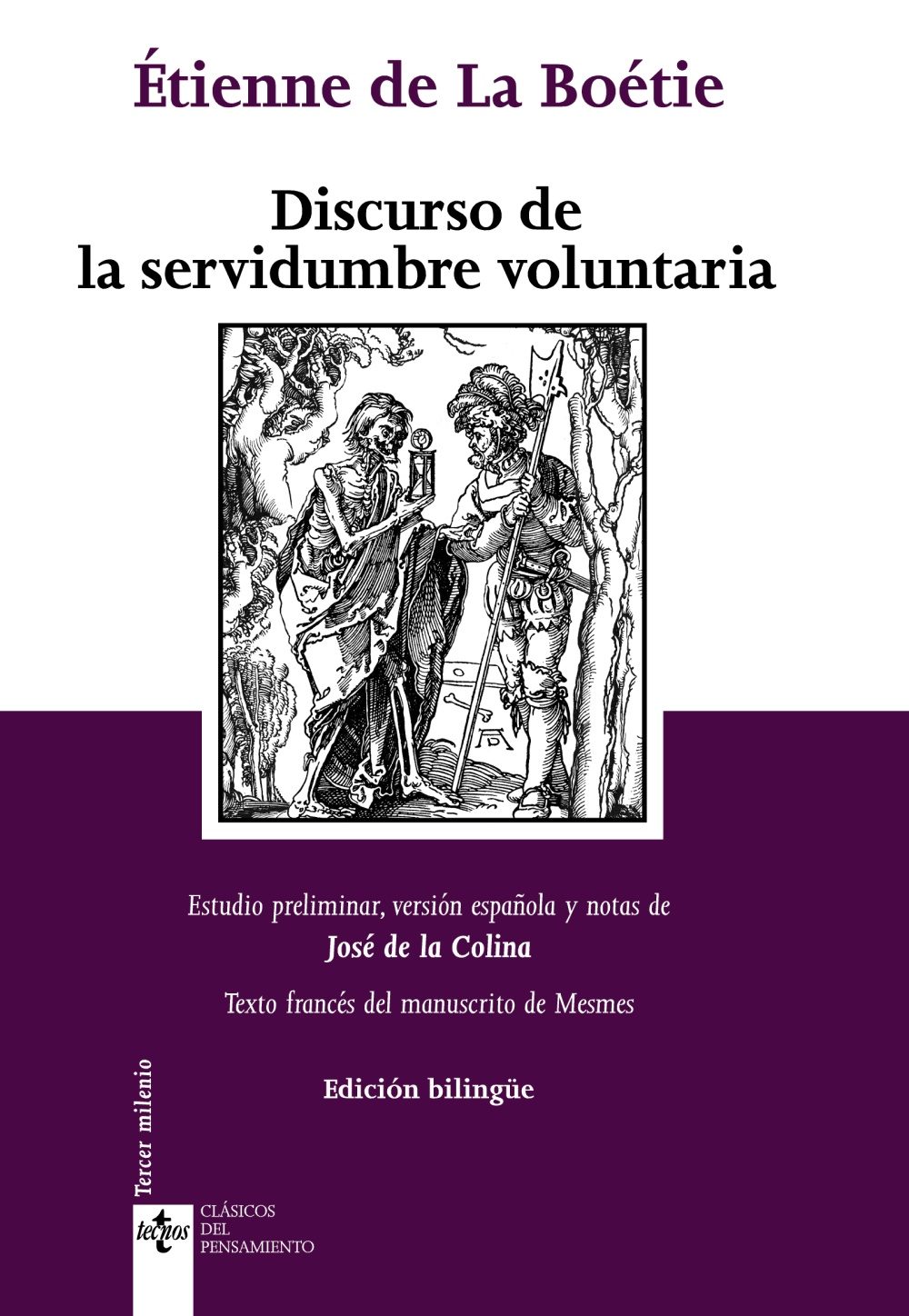 Étienne de La Boétie

Discurso de la servidumbre voluntaria

Estudio preliminar, versión española y notas de
José de la Colina

Texto francés del manuscrito de Mesmes

Edición bilingüe

Tercer milenio

tecnos

CLÁSICOS DEL PENSAMIENTO